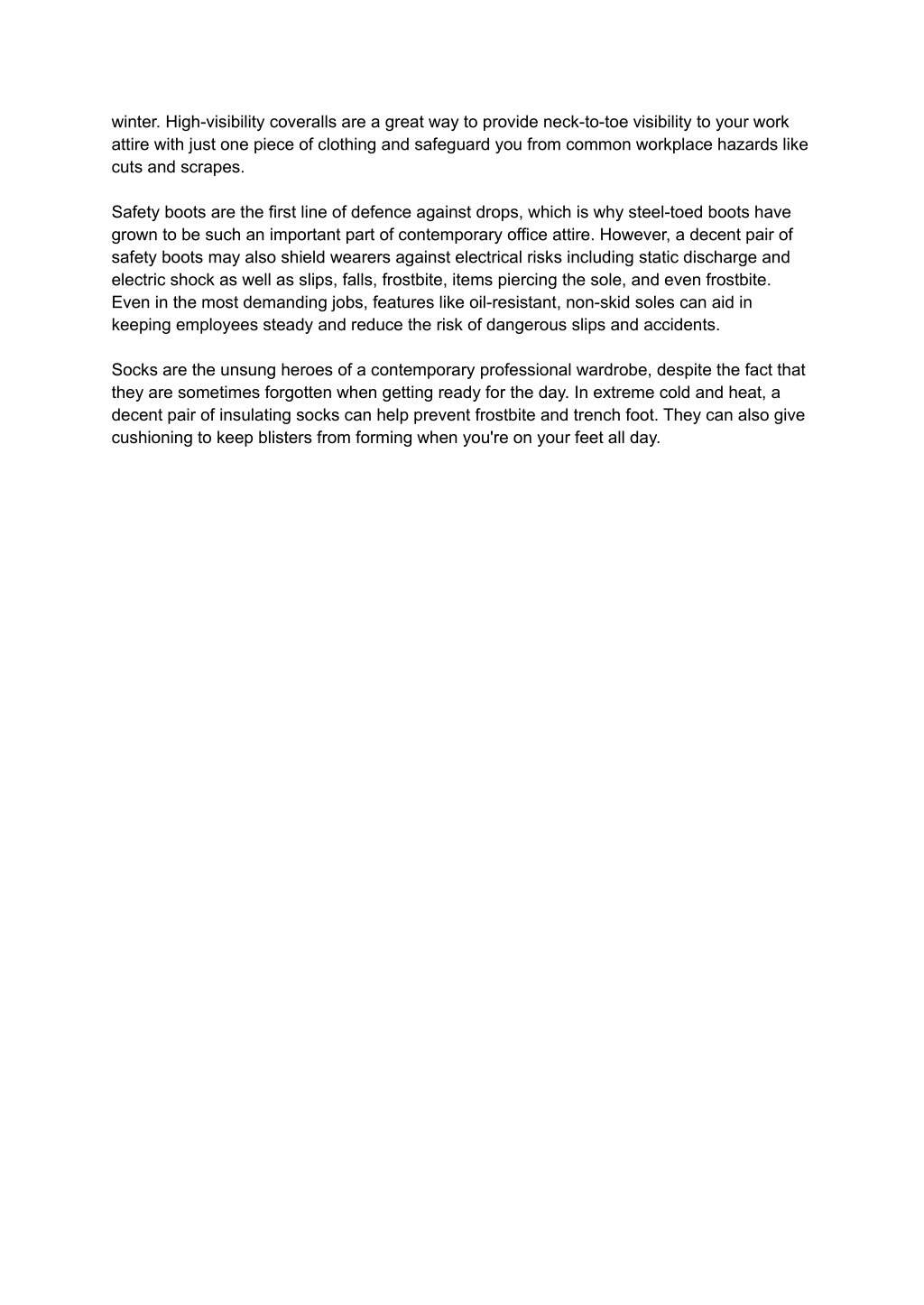 winter. High-visibility coveralls are a great way to provide neck-to-toe visibility to your work attire with just one piece of clothing and safeguard you from common workplace hazards like cuts and scrapes.

Safety boots are the first line of defence against drops, which is why steel-toed boots have grown to be such an important part of contemporary office attire. However, a decent pair of safety boots may also shield wearers against electrical risks including static discharge and electric shock as well as slips, falls, frostbite, items piercing the sole, and even frostbite. Even in the most demanding jobs, features like oil-resistant, non-skid soles can aid in keeping employees steady and reduce the risk of dangerous slips and accidents.

Socks are the unsung heroes of a contemporary professional wardrobe, despite the fact that they are sometimes forgotten when getting ready for the day. In extreme cold and heat, a decent pair of insulating socks can help prevent frostbite and trench foot. They can also give cushioning to keep blisters from forming when you're on your feet all day.